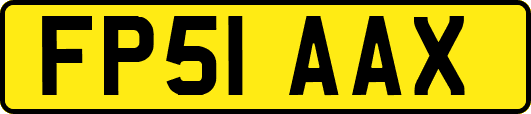 FP51 AAX